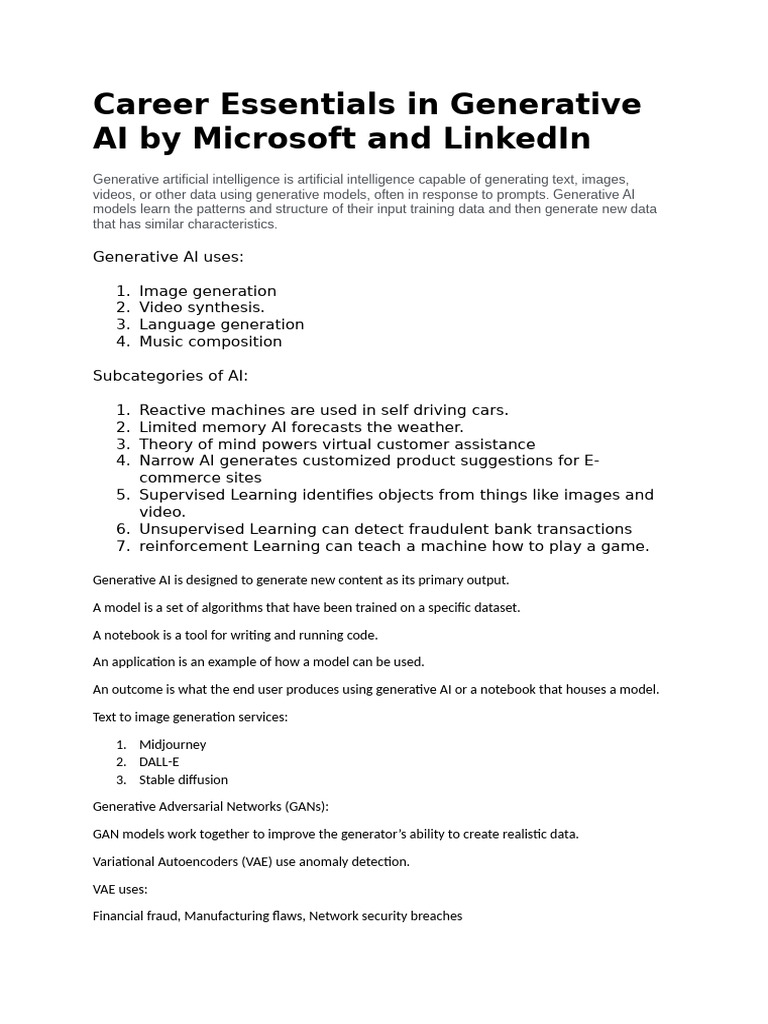 Career Essentials in Generative AI by Microsoft and LinkedIn

Generative artificial intelligence is artificial intelligence capable of generating text, images, videos, or other data using generative models, often in response to prompts. Generative AI models learn the patterns and structure of their input training data and then generate new data that has similar characteristics.

Generative AI uses:

1. Image generation
2. Video synthesis.
3. Language generation
4. Music composition

Subcategories of AI:

1. Reactive machines are used in self driving cars.
2. Limited memory AI forecasts the weather.
3. Theory of mind powers virtual customer assistance
4. Narrow AI generates customized product suggestions for E-commerce sites
5. Supervised Learning identifies objects from things like images and video.
6. Unsupervised Learning can detect fraudulent bank transactions
7. reinforcement Learning can teach a machine how to play a game.

Generative AI is designed to generate new content as its primary output.

A model is a set of algorithms that have been trained on a specific dataset.

A notebook is a tool for writing and running code.

An application is an example of how a model can be used.

An outcome is what the end user produces using generative AI or a notebook that houses a model.

Text to image generation services:

1. Midjourney
2. DALL-E
3. Stable diffusion

Generative Adversarial Networks (GANs):

GAN models work together to improve the generator's ability to create realistic data.

Variational Autoencoders (VAE) use anomaly detection.

VAE uses:

Financial fraud, Manufacturing flaws, Network security breaches